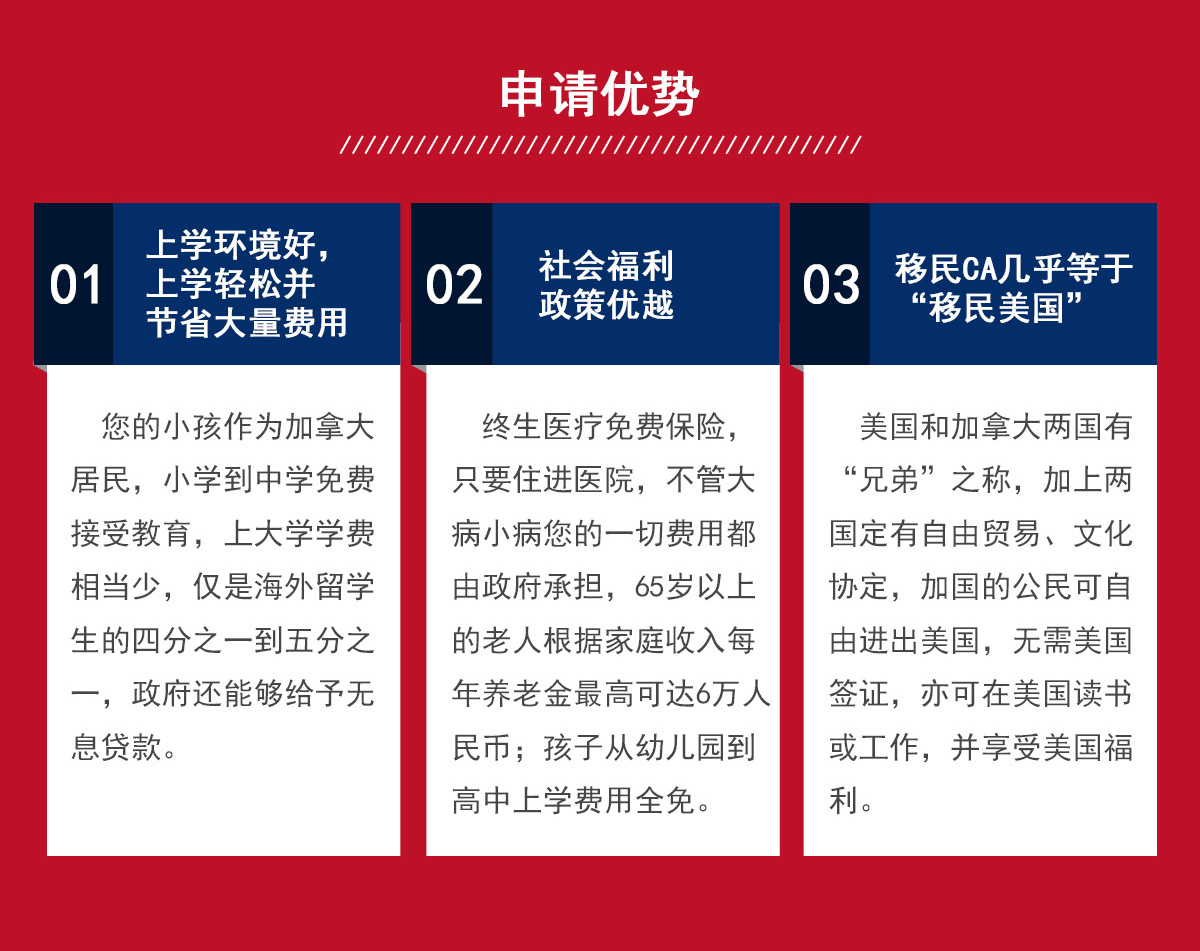 申请优势

01 上学环境好，上学轻松并节省大量费用

您的小孩作为加拿大居民，小学到中学免费接受教育，上大学学费相当少，仅是海外留学生的四分之一到五分之一，政府还能够给予无息贷款。

02 社会福利政策优越

终生医疗免费保险，只要住进医院，不管大病小病您的一切费用都由政府承担，65岁以上的老人根据家庭收入每年养老金最高可达6万人民币；孩子从幼儿园到高中上学费用全免。

03 移民CA几乎等于“移民美国”

美国和加拿大两国有“兄弟”之称，加上两国定有自由贸易、文化协定，加国的公民可自由进出美国，无需美国签证，亦可在美国读书或工作，并享受美国福利。